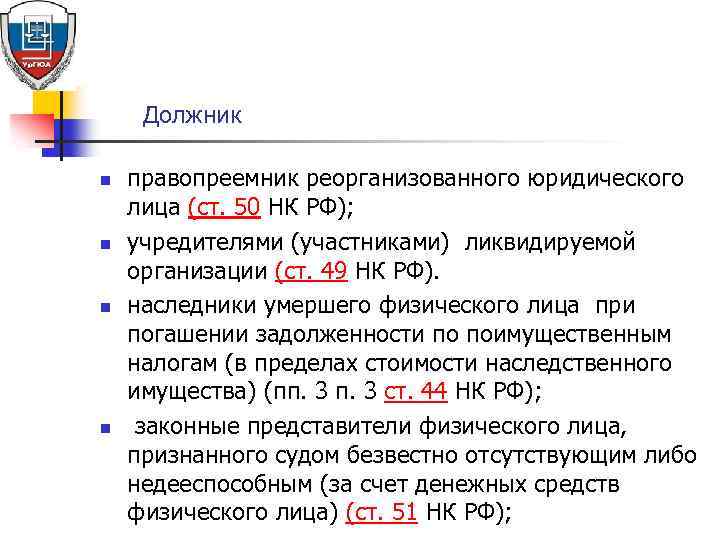 УрГЮА

Должник

- правопреемник реорганизованного юридического лица (ст. 50 НК РФ);
- учредителями (участниками) ликвидируемой организации (ст. 49 НК РФ).
- наследники умершего физического лица при погашении задолженности по поимущественным налогам (в пределах стоимости наследственного имущества) (пп. 3 п. 3 ст. 44 НК РФ);
- законные представители физического лица, признанного судом безвестно отсутствующим либо недееспособным (за счет денежных средств физического лица) (ст. 51 НК РФ);